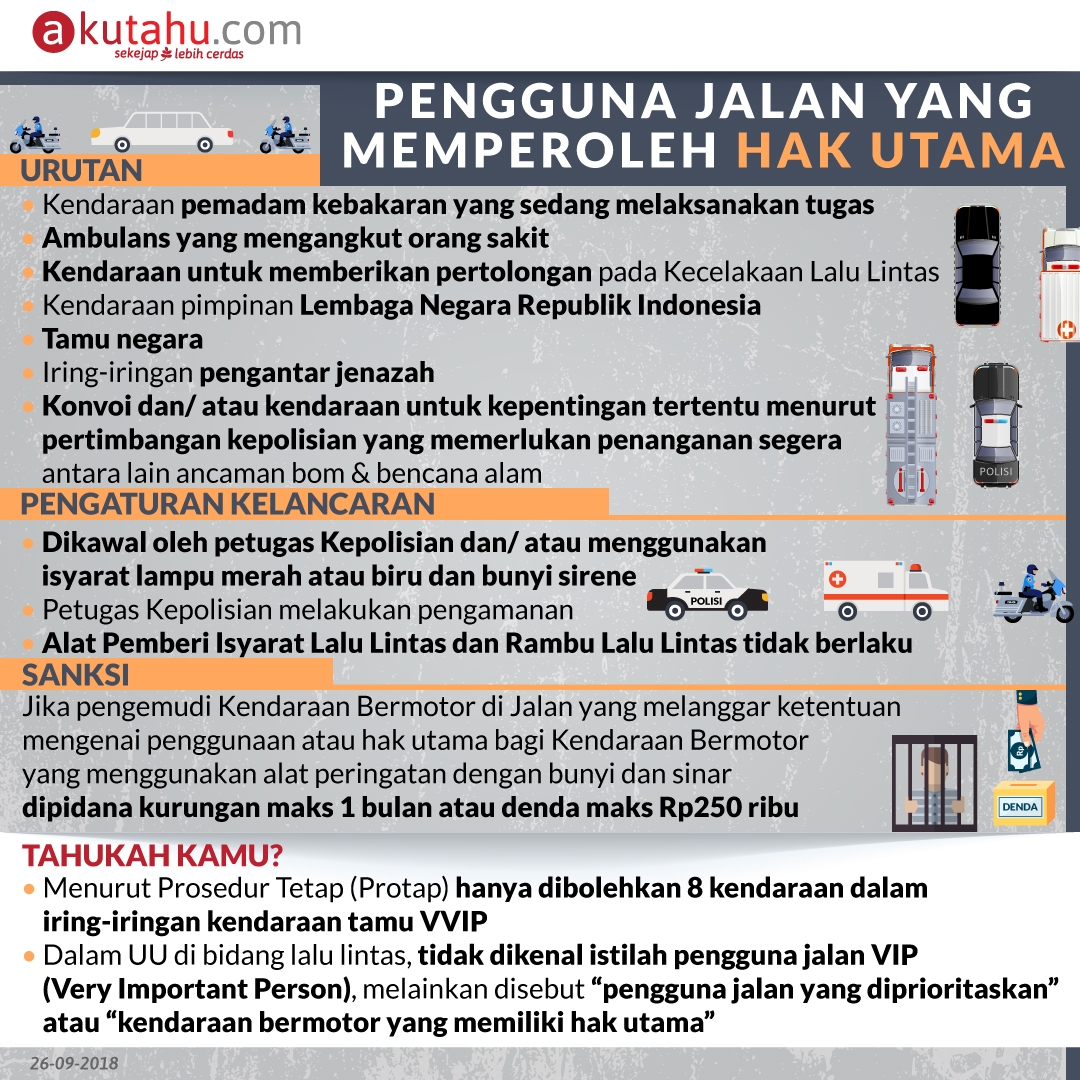 akutahu.com
sekejap lebih cerdas

PENGGUNA JALAN YANG MEMPEROLEH HAK UTAMA

URUTAN
• Kendaraan pemadam kebakaran yang sedang melaksanakan tugas
• Ambulans yang mengangkut orang sakit
• Kendaraan untuk memberikan pertolongan pada Kecelakaan Lalu Lintas
• Kendaraan pimpinan Lembaga Negara Republik Indonesia
• Tamu negara
• Iring-iringan pengantar jenazah
• Konvoi dan/ atau kendaraan untuk kepentingan tertentu menurut pertimbangan kepolisian yang memerlukan penanganan segera antara lain ancaman bom & bencana alam

POLISI

PENGATURAN KELANCARAN
• Dikawal oleh petugas Kepolisian dan/ atau menggunakan isyarat lampu merah atau biru dan bunyi sirene
• Petugas Kepolisian melakukan pengamanan
• Alat Pemberi Isyarat Lalu Lintas dan Rambu Lalu Lintas tidak berlaku

POLISI

SANKSI
Jika pengemudi Kendaraan Bermotor di Jalan yang melanggar ketentuan mengenai penggunaan atau hak utama bagi Kendaraan Bermotor yang menggunakan alat peringatan dengan bunyi dan sinar dipidana kurungan maks 1 bulan atau denda maks Rp250 ribu

DENDA

TAHUKAH KAMU?
• Menurut Prosedur Tetap (Protap) hanya dibolehkan 8 kendaraan dalam iring-iringan kendaraan tamu VVIP
• Dalam UU di bidang lalu lintas, tidak dikenal istilah pengguna jalan VIP (Very Important Person), melainkan disebut “pengguna jalan yang diprioritaskan” atau “kendaraan bermotor yang memiliki hak utama”

26-09-2018